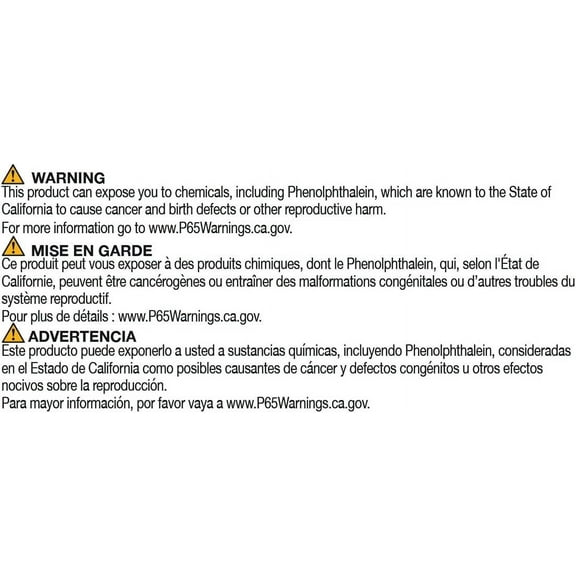 WARNING
This product can expose you to chemicals, including Phenolphthalein, which are known to the State of California to cause cancer and birth defects or other reproductive harm.
For more information go to www.P65Warnings.ca.gov.

MISE EN GARDE
Ce produit peut vous exposer à des produits chimiques, dont le Phenolphthalein, qui, selon l'État de Californie, peuvent être cancérogènes ou entraîner des malformations congénitales ou d'autres troubles du système reproductif.
Pour plus de détails : www.P65Warnings.ca.gov.

ADVERTENCIA
Este producto puede exponerlo a usted a sustancias químicas, incluyendo Phenolphthalein, consideradas en el Estado de California como posibles causantes de cáncer y defectos congénitos u otros efectos nocivos sobre la reproducción.
Para mayor información, por favor vaya a www.P65Warnings.ca.gov.